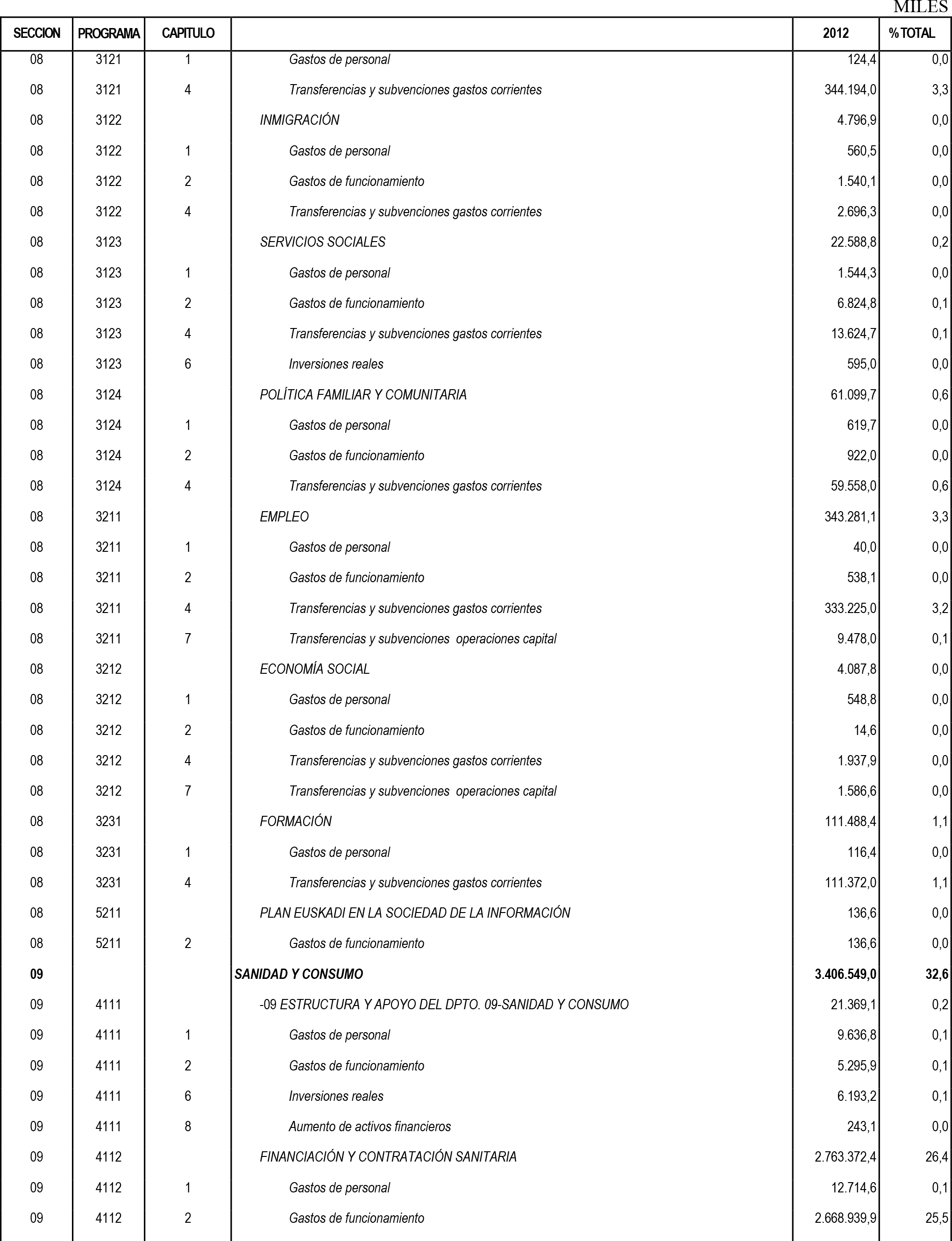 MILES

| SECCION | PROGRAMA | CAPITULO | | 2012 | % TOTAL |
|---|---|---|---|---|---|
| 08 | 3121 | 1 | Gastos de personal | 124,4 | 0,0 |
| 08 | 3121 | 4 | Transferencias y subvenciones gastos corrientes | 344.194,0 | 3,3 |
| 08 | 3122 | | INMIGRACIÓN | 4.796,9 | 0,0 |
| 08 | 3122 | 1 | Gastos de personal | 560,5 | 0,0 |
| 08 | 3122 | 2 | Gastos de funcionamiento | 1.540,1 | 0,0 |
| 08 | 3122 | 4 | Transferencias y subvenciones gastos corrientes | 2.696,3 | 0,0 |
| 08 | 3123 | | SERVICIOS SOCIALES | 22.588,8 | 0,2 |
| 08 | 3123 | 1 | Gastos de personal | 1.544,3 | 0,0 |
| 08 | 3123 | 2 | Gastos de funcionamiento | 6.824,8 | 0,1 |
| 08 | 3123 | 4 | Transferencias y subvenciones gastos corrientes | 13.624,7 | 0,1 |
| 08 | 3123 | 6 | Inversiones reales | 595,0 | 0,0 |
| 08 | 3124 | | POLÍTICA FAMILIAR Y COMUNITARIA | 61.099,7 | 0,6 |
| 08 | 3124 | 1 | Gastos de personal | 619,7 | 0,0 |
| 08 | 3124 | 2 | Gastos de funcionamiento | 922,0 | 0,0 |
| 08 | 3124 | 4 | Transferencias y subvenciones gastos corrientes | 59.558,0 | 0,6 |
| 08 | 3211 | | EMPLEO | 343.281,1 | 3,3 |
| 08 | 3211 | 1 | Gastos de personal | 40,0 | 0,0 |
| 08 | 3211 | 2 | Gastos de funcionamiento | 538,1 | 0,0 |
| 08 | 3211 | 4 | Transferencias y subvenciones gastos corrientes | 333.225,0 | 3,2 |
| 08 | 3211 | 7 | Transferencias y subvenciones operaciones capital | 9.478,0 | 0,1 |
| 08 | 3212 | | ECONOMÍA SOCIAL | 4.087,8 | 0,0 |
| 08 | 3212 | 1 | Gastos de personal | 548,8 | 0,0 |
| 08 | 3212 | 2 | Gastos de funcionamiento | 14,6 | 0,0 |
| 08 | 3212 | 4 | Transferencias y subvenciones gastos corrientes | 1.937,9 | 0,0 |
| 08 | 3212 | 7 | Transferencias y subvenciones operaciones capital | 1.586,6 | 0,0 |
| 08 | 3231 | | FORMACIÓN | 111.488,4 | 1,1 |
| 08 | 3231 | 1 | Gastos de personal | 116,4 | 0,0 |
| 08 | 3231 | 4 | Transferencias y subvenciones gastos corrientes | 111.372,0 | 1,1 |
| 08 | 5211 | | PLAN EUSKADI EN LA SOCIEDAD DE LA INFORMACIÓN | 136,6 | 0,0 |
| 08 | 5211 | 2 | Gastos de funcionamiento | 136,6 | 0,0 |
| 09 | | | SANIDAD Y CONSUMO | 3.406.549,0 | 32,6 |
| 09 | 4111 | | -09 ESTRUCTURA Y APOYO DEL DPTO. 09-SANIDAD Y CONSUMO | 21.369,1 | 0,2 |
| 09 | 4111 | 1 | Gastos de personal | 9.636,8 | 0,1 |
| 09 | 4111 | 2 | Gastos de funcionamiento | 5.295,9 | 0,1 |
| 09 | 4111 | 6 | Inversiones reales | 6.193,2 | 0,1 |
| 09 | 4111 | 8 | Aumento de activos financieros | 243,1 | 0,0 |
| 09 | 4112 | | FINANCIACIÓN Y CONTRATACIÓN SANITARIA | 2.763.372,4 | 26,4 |
| 09 | 4112 | 1 | Gastos de personal | 12.714,6 | 0,1 |
| 09 | 4112 | 2 | Gastos de funcionamiento | 2.668.939,9 | 25,5 |